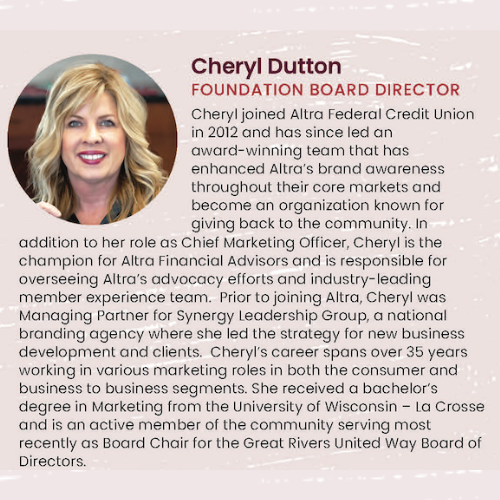 Cheryl Dutton
FOUNDATION BOARD DIRECTOR

Cheryl joined Altra Federal Credit Union in 2012 and has since led an award-winning team that has enhanced Altra's brand awareness throughout their core markets and become an organization known for giving back to the community. In addition to her role as Chief Marketing Officer, Cheryl is the champion for Altra Financial Advisors and is responsible for overseeing Altra's advocacy efforts and industry-leading member experience team. Prior to joining Altra, Cheryl was Managing Partner for Synergy Leadership Group, a national branding agency where she led the strategy for new business development and clients. Cheryl's career spans over 35 years working in various marketing roles in both the consumer and business to business segments. She received a bachelor's degree in Marketing from the University of Wisconsin – La Crosse and is an active member of the community serving most recently as Board Chair for the Great Rivers United Way Board of Directors.